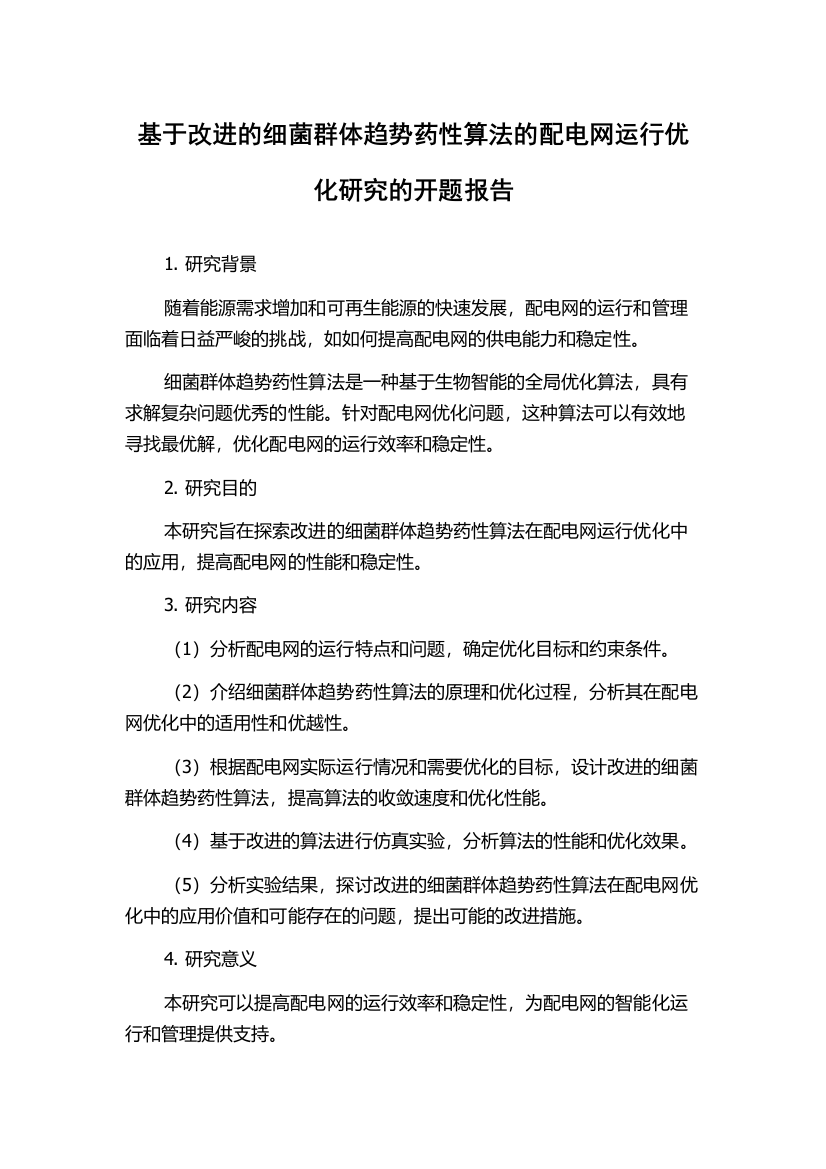 基于改进的细菌群体趋势药性算法的配电网运行优化研究的开题报告

1. 研究背景

随着能源需求增加和可再生能源的快速发展，配电网的运行和管理面临着日益严峻的挑战，如如何提高配电网的供电能力和稳定性。

细菌群体趋势药性算法是一种基于生物智能的全局优化算法，具有求解复杂问题优秀的性能。针对配电网优化问题，这种算法可以有效地寻找最优解，优化配电网的运行效率和稳定性。

2. 研究目的

本研究旨在探索改进的细菌群体趋势药性算法在配电网运行优化中的应用，提高配电网的性能和稳定性。

3. 研究内容

（1）分析配电网的运行特点和问题，确定优化目标和约束条件。

（2）介绍细菌群体趋势药性算法的原理和优化过程，分析其在配电网优化中的适用性和优越性。

（3）根据配电网实际运行情况和需要优化的目标，设计改进的细菌群体趋势药性算法，提高算法的收敛速度和优化性能。

（4）基于改进的算法进行仿真实验，分析算法的性能和优化效果。

（5）分析实验结果，探讨改进的细菌群体趋势药性算法在配电网优化中的应用价值和可能存在的问题，提出可能的改进措施。

4. 研究意义

本研究可以提高配电网的运行效率和稳定性，为配电网的智能化运行和管理提供支持。